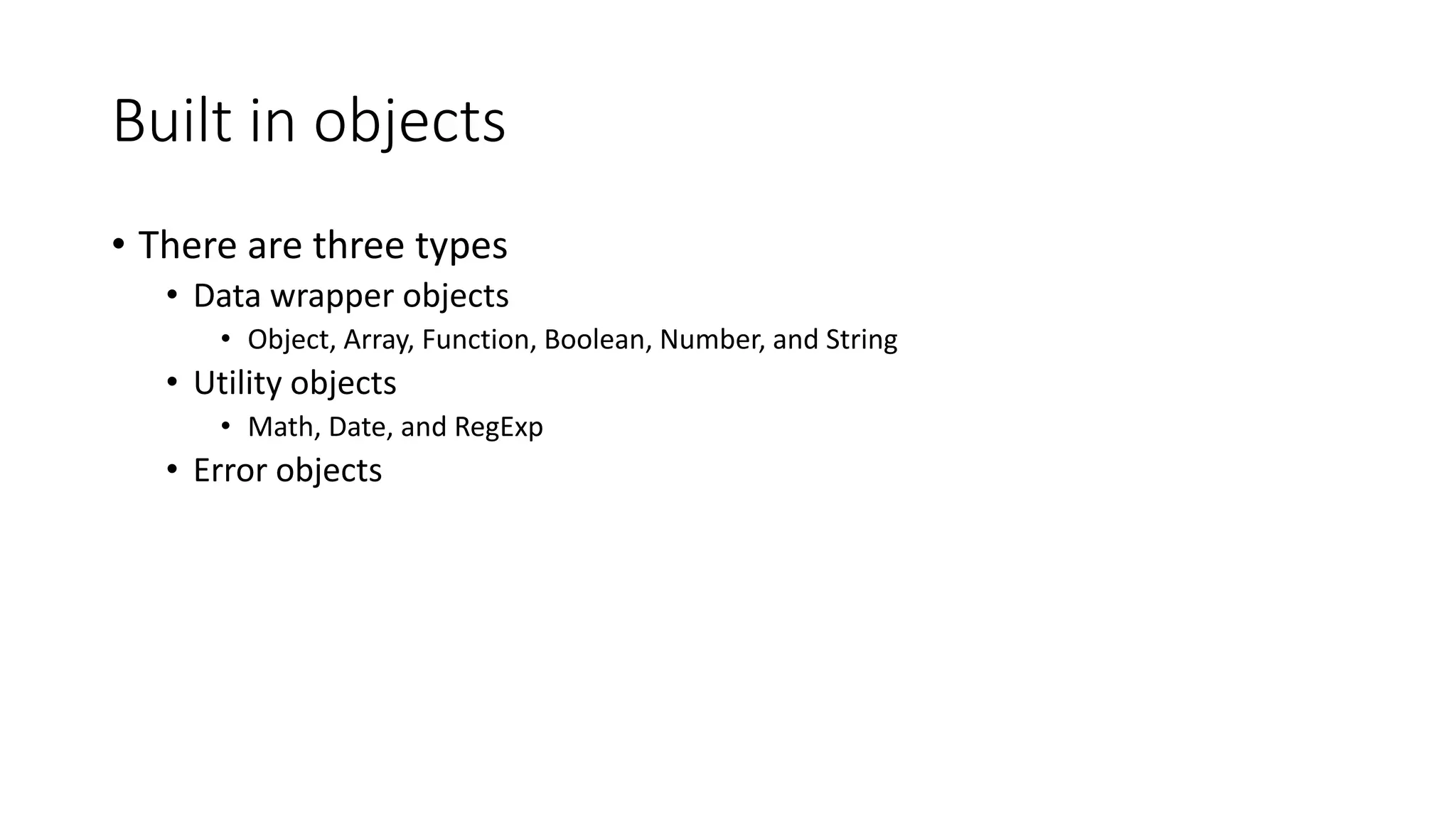 Built in objects

• There are three types
• Data wrapper objects
• Object, Array, Function, Boolean, Number, and String
• Utility objects
• Math, Date, and RegExp
• Error objects